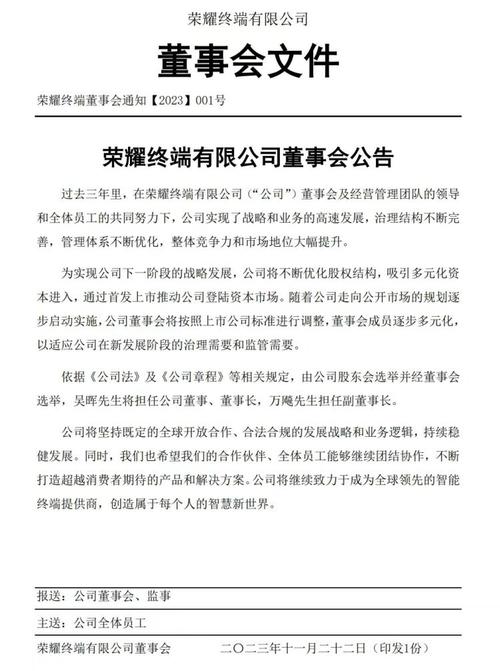 荣耀终端有限公司

董事会文件

荣耀终端董事会通知【2023】001号

荣耀终端有限公司董事会公告

过去三年里，在荣耀终端有限公司（“公司”）董事会及经营管理团队的领导和全体员工的共同努力下，公司实现了战略和业务的高速发展，治理结构不断完善，管理体系不断优化，整体竞争力和市场地位大幅提升。

为实现公司下一阶段的战略发展，公司将不断优化股权结构，吸引多元化资本进入，通过首发上市推动公司登陆资本市场。随着公司走向公开市场的规划逐步启动实施，公司董事会将按照上市公司标准进行调整，董事会成员逐步多元化，以适应公司在新发展阶段的治理需要和监管需要。

依据《公司法》及《公司章程》等相关规定，由公司股东会选举并经董事会选举，吴晖先生将担任公司董事、董事长，万飚先生担任副董事长。

公司将坚持既定的全球开放合作、合法合规的发展战略和业务逻辑，持续稳健发展。同时，我们也希望我们的合作伙伴、全体员工能够继续团结协作，不断打造超越消费者期待的产品和解决方案。公司将继续致力于成为全球领先的智能终端提供商，创造属于每个人的智慧新世界。

报送：公司董事会、监事

主送：公司全体员工

荣耀终端有限公司董事会　　二〇二三年十一月二十二日（印发1份）